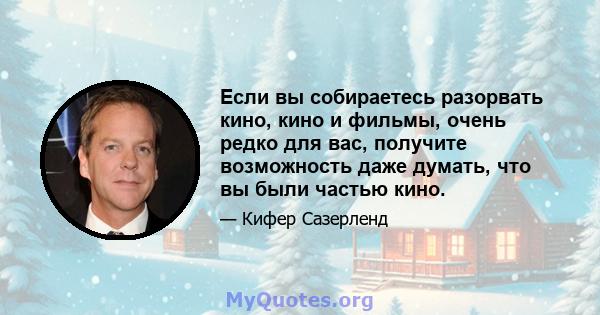 Если вы собираетесь разорвать кино, кино и фильмы, очень редко для вас, получите возможность даже думать, что вы были частью кино.

— Кифер Сазерленд

MyQuotes.org